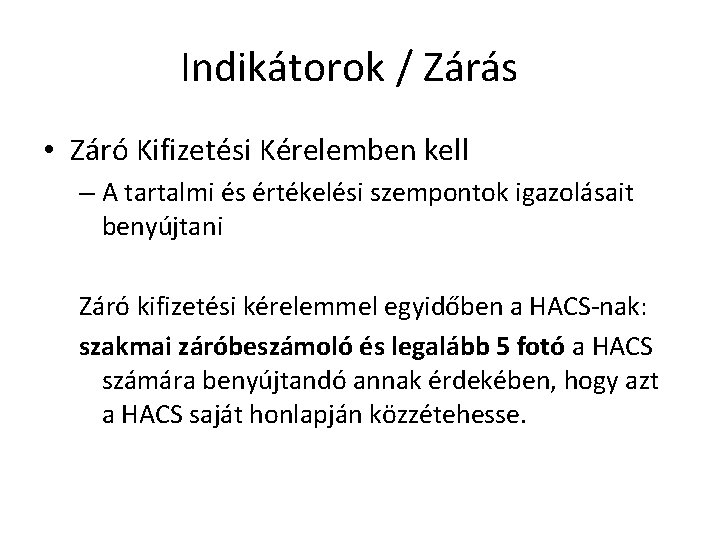 Indikátorok / Zárás

• Záró Kifizetési Kérelemben kell

– A tartalmi és értékelési szempontok igazolásait benyújtani

Záró kifizetési kérelemmel egyidőben a HACS-nak:

szakmai záróbeszámoló és legalább 5 fotó a HACS számára benyújtandó annak érdekében, hogy azt a HACS saját honlapján közzétehesse.